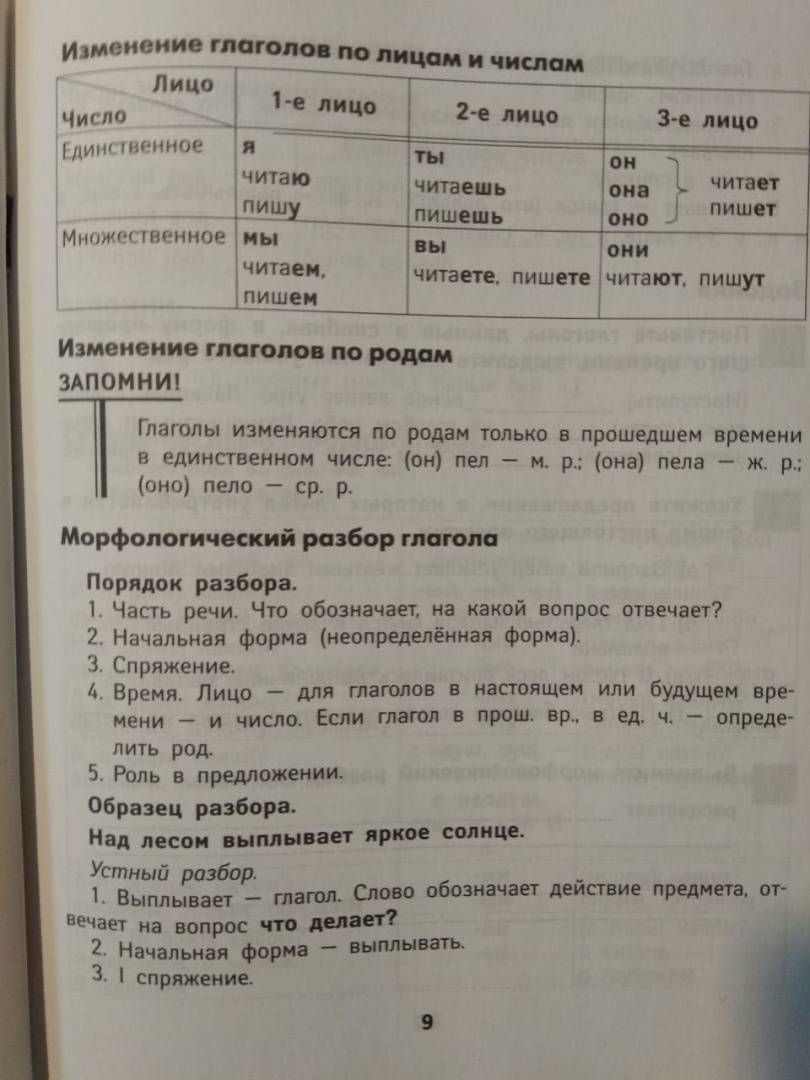 Изменение глаголов по лицам и числам

| Лицо / Число | 1-е лицо | 2-е лицо | 3-е лицо |
|---|---|---|---|
| Единственное | я читаю пишу | ты читаешь пишешь | он она оно читает пишет |
| Множественное | мы читаем, пишем | вы читаете, пишете | они читают, пишут |

Изменение глаголов по родам

ЗАПОМНИ!

Глаголы изменяются по родам только в прошедшем времени в единственном числе: (он) пел — м. р.; (она) пела — ж. р.; (оно) пело — ср. р.

Морфологический разбор глагола

Порядок разбора.
1. Часть речи. Что обозначает, на какой вопрос отвечает?
2. Начальная форма (неопределённая форма).
3. Спряжение.
4. Время. Лицо — для глаголов в настоящем или будущем времени — и число. Если глагол в прош. вр., в ед. ч. — определить род.
5. Роль в предложении.

Образец разбора.
Над лесом выплывает яркое солнце.

Устный разбор.
1. Выплывает — глагол. Слово обозначает действие предмета, отвечает на вопрос что делает?
2. Начальная форма — выплывать.
3. I спряжение.

9